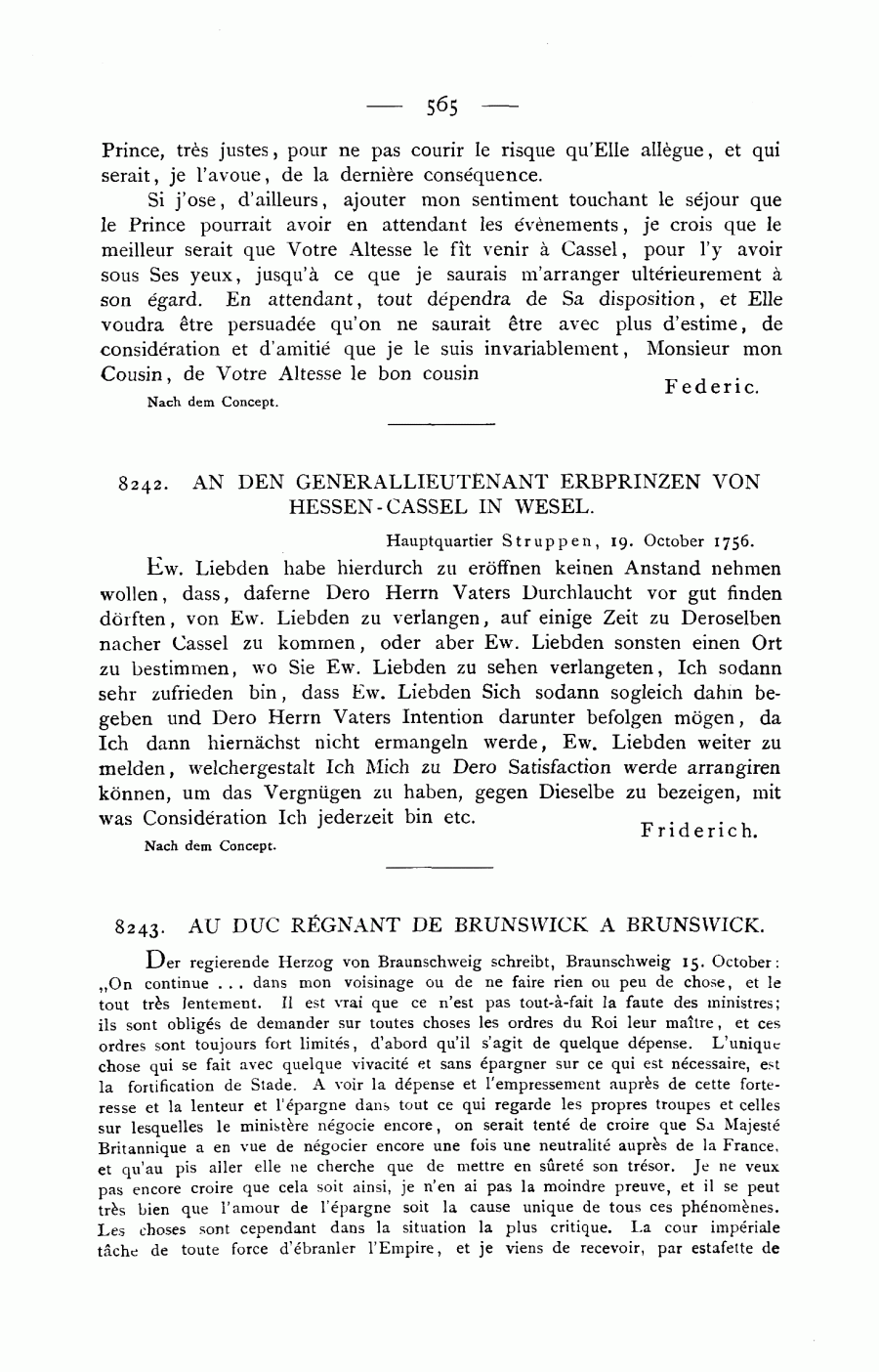 — 565 —

Prince, très justes, pour ne pas courir le risque qu'Elle allègue, et qui serait, je l'avoue, de la dernière conséquence.

Si j'ose, d'ailleurs, ajouter mon sentiment touchant le séjour que le Prince pourrait avoir en attendant les évènements, je crois que le meilleur serait que Votre Altesse le fît venir à Cassel, pour l'y avoir sous Ses yeux, jusqu'à ce que je saurais m'arranger ultérieurement à son égard. En attendant, tout dépendra de Sa disposition, et Elle voudra être persuadée qu'on ne saurait être avec plus d'estime, de considération et d'amitié que je le suis invariablement, Monsieur mon Cousin, de Votre Altesse le bon cousin

Federic.

Nach dem Concept.

8242. AN DEN GENERALLIEUTENANT ERBPRINZEN VON HESSEN-CASSEL IN WESEL.

Hauptquartier Struppen, 19. October 1756.

Ew. Liebden habe hierdurch zu eröffnen keinen Anstand nehmen wollen, dass, daferne Dero Herrn Vaters Durchlaucht vor gut finden dörften, von Ew. Liebden zu verlangen, auf einige Zeit zu Deroselben nacher Cassel zu kommen, oder aber Ew. Liebden sonsten einen Ort zu bestimmen, wo Sie Ew. Liebden zu sehen verlangeten, Ich sodann sehr zufrieden bin, dass Ew. Liebden Sich sodann sogleich dahin begeben und Dero Herrn Vaters Intention darunter befolgen mögen, da Ich dann hiernächst nicht ermangeln werde, Ew. Liebden weiter zu melden, welchergestalt Ich Mich zu Dero Satisfaction werde arrangiren können, um das Vergnügen zu haben, gegen Dieselbe zu bezeigen, mit was Considération Ich jederzeit bin etc.

Friderich.

Nach dem Concept.

8243. AU DUC RÉGNANT DE BRUNSWICK A BRUNSWICK.

Der regierende Herzog von Braunschweig schreibt, Braunschweig 15. October: „On continue ... dans mon voisinage ou de ne faire rien ou peu de chose, et le tout très lentement. Il est vrai que ce n'est pas tout-à-fait la faute des ministres; ils sont obligés de demander sur toutes choses les ordres du Roi leur maître, et ces ordres sont toujours fort limités, d'abord qu'il s'agit de quelque dépense. L'unique chose qui se fait avec quelque vivacité et sans épargner sur ce qui est nécessaire, est la fortification de Stade. A voir la dépense et l'empressement auprès de cette forteresse et la lenteur et l'épargne dans tout ce qui regarde les propres troupes et celles sur lesquelles le ministère négocie encore, on serait tenté de croire que Sa Majesté Britannique a en vue de négocier encore une fois une neutralité auprès de la France, et qu'au pis aller elle ne cherche que de mettre en sûreté son trésor. Je ne veux pas encore croire que cela soit ainsi, je n'en ai pas la moindre preuve, et il se peut très bien que l'amour de l'épargne soit la cause unique de tous ces phénomènes. Les choses sont cependant dans la situation la plus critique. La cour impériale tâche de toute force d'ébranler l'Empire, et je viens de recevoir, par estafette de